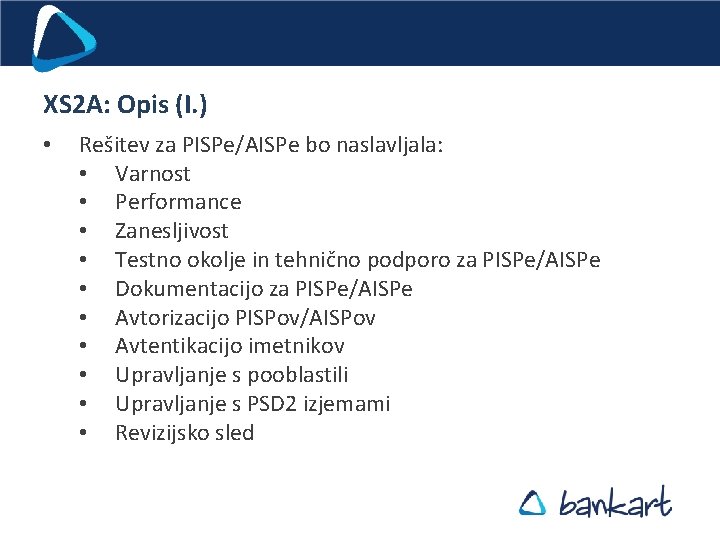 XS2A: Opis (I.)

• Rešitev za PISPe/AISPe bo naslavljala:
  • Varnost
  • Performance
  • Zanesljivost
  • Testno okolje in tehnično podporo za PISPe/AISPe
  • Dokumentacijo za PISPe/AISPe
  • Avtorizacijo PISPov/AISPov
  • Avtentikacijo imetnikov
  • Upravljanje s pooblastili
  • Upravljanje s PSD2 izjemami
  • Revizijsko sled

bankart